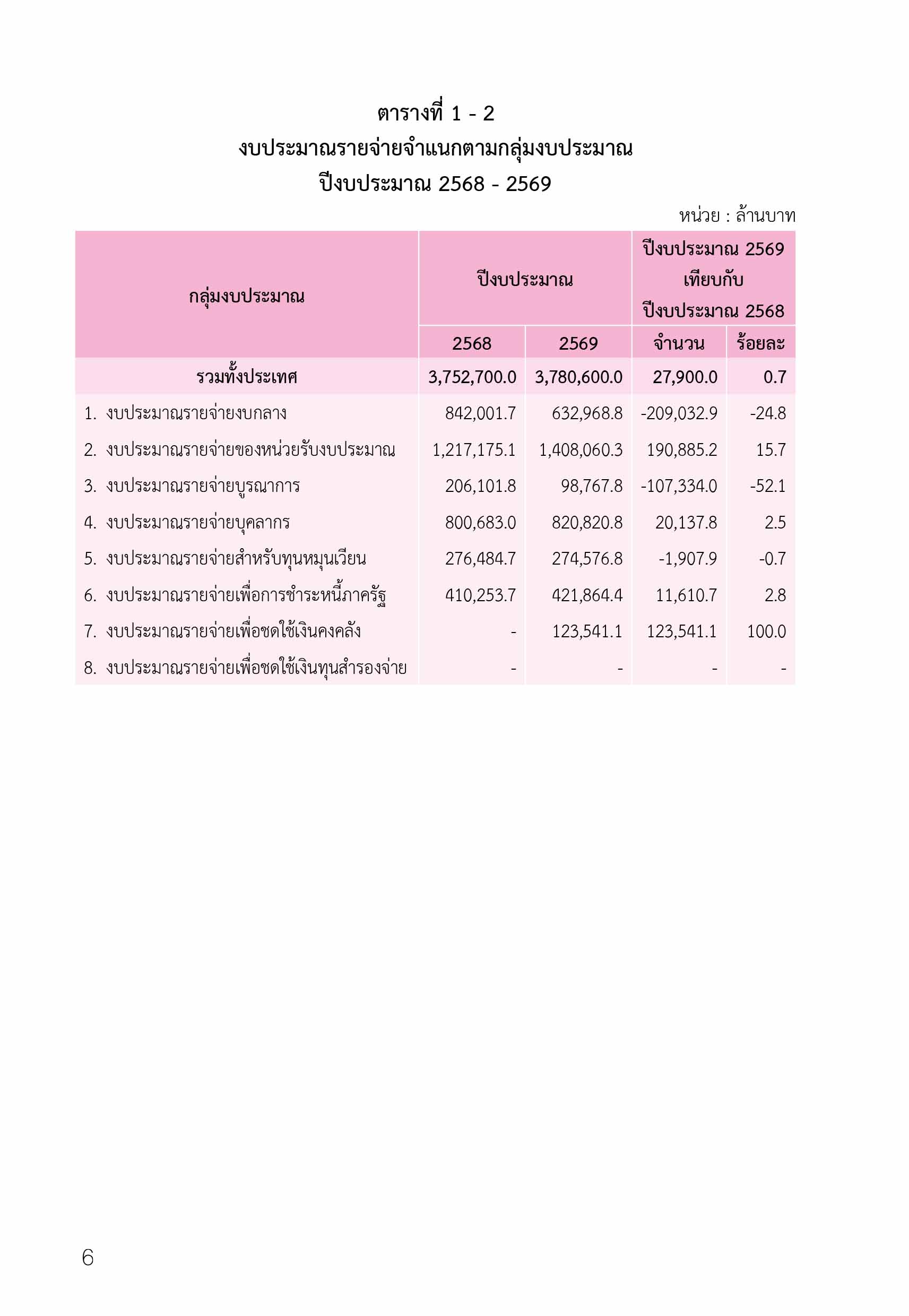 ตารางที่ 1 - 2
งบประมาณรายจ่ายจำแนกตามกลุ่มงบประมาณ
ปีงบประมาณ 2568 - 2569

หน่วย : ล้านบาท

| กลุ่มงบประมาณ | ปีงบประมาณ | | ปีงบประมาณ 2569 เทียบกับ ปีงบประมาณ 2568 | |
|---|---|---|---|---|
| | 2568 | 2569 | จำนวน | ร้อยละ |
| รวมทั้งประเทศ | 3,752,700.0 | 3,780,600.0 | 27,900.0 | 0.7 |
| 1. งบประมาณรายจ่ายงบกลาง | 842,001.7 | 632,968.8 | -209,032.9 | -24.8 |
| 2. งบประมาณรายจ่ายของหน่วยรับงบประมาณ | 1,217,175.1 | 1,408,060.3 | 190,885.2 | 15.7 |
| 3. งบประมาณรายจ่ายบูรณาการ | 206,101.8 | 98,767.8 | -107,334.0 | -52.1 |
| 4. งบประมาณรายจ่ายบุคลากร | 800,683.0 | 820,820.8 | 20,137.8 | 2.5 |
| 5. งบประมาณรายจ่ายสำหรับทุนหมุนเวียน | 276,484.7 | 274,576.8 | -1,907.9 | -0.7 |
| 6. งบประมาณรายจ่ายเพื่อการชำระหนี้ภาครัฐ | 410,253.7 | 421,864.4 | 11,610.7 | 2.8 |
| 7. งบประมาณรายจ่ายเพื่อชดใช้เงินคงคลัง | - | 123,541.1 | 123,541.1 | 100.0 |
| 8. งบประมาณรายจ่ายเพื่อชดใช้เงินทุนสำรองจ่าย | - | - | - | - |

6